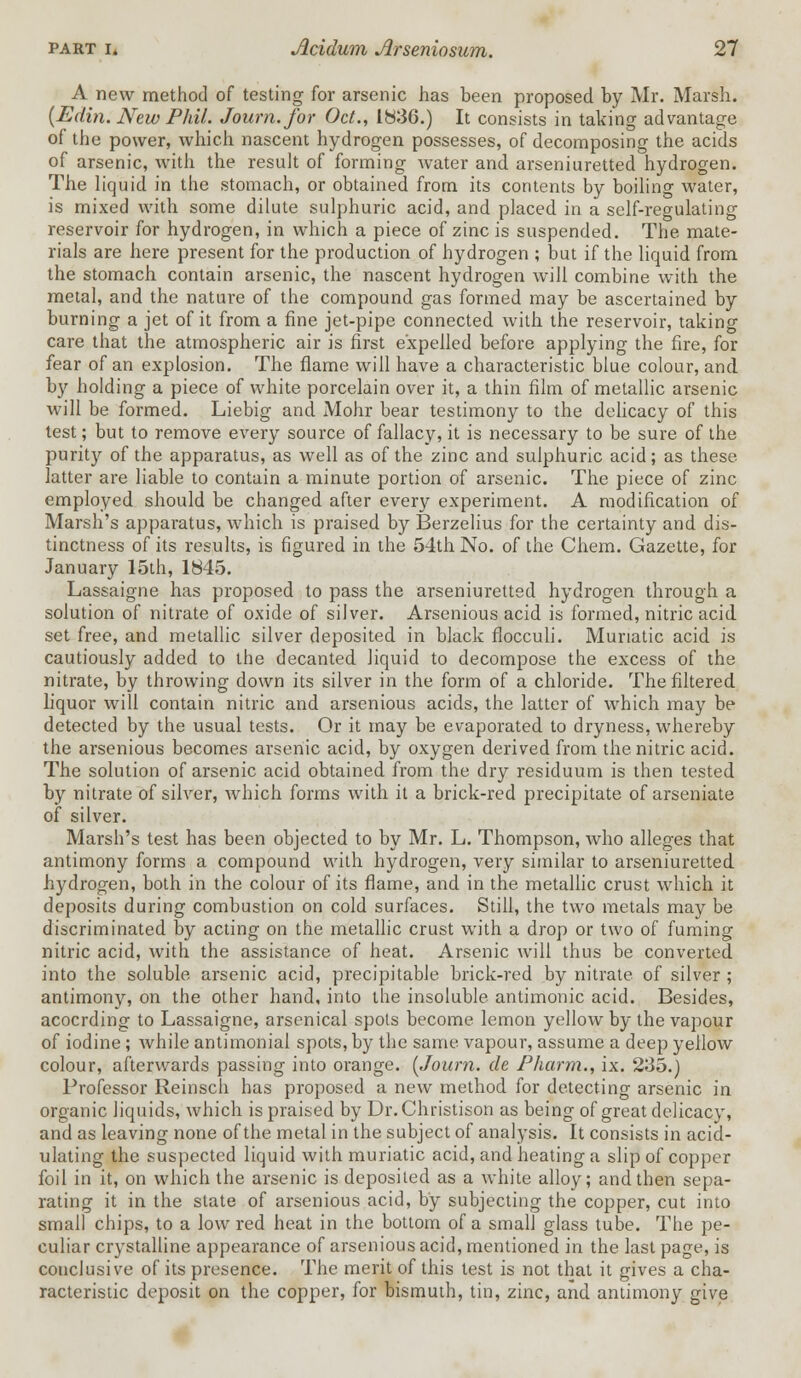 PART I. Acidum Arseniosum. 27

A new method of testing for arsenic has been proposed by Mr. Marsh. (Edin. New Phil. Journ. for Oct., 1836.) It consists in taking advantage of the power, which nascent hydrogen possesses, of decomposing the acids of arsenic, with the result of forming water and arseniuretted hydrogen. The liquid in the stomach, or obtained from its contents by boiling water, is mixed with some dilute sulphuric acid, and placed in a self-regulating reservoir for hydrogen, in which a piece of zinc is suspended. The materials are here present for the production of hydrogen ; but if the liquid from the stomach contain arsenic, the nascent hydrogen will combine with the metal, and the nature of the compound gas formed may be ascertained by burning a jet of it from a fine jet-pipe connected with the reservoir, taking care that the atmospheric air is first expelled before applying the fire, for fear of an explosion. The flame will have a characteristic blue colour, and by holding a piece of white porcelain over it, a thin film of metallic arsenic will be formed. Liebig and Mohr bear testimony to the delicacy of this test; but to remove every source of fallacy, it is necessary to be sure of the purity of the apparatus, as well as of the zinc and sulphuric acid; as these latter are liable to contain a minute portion of arsenic. The piece of zinc employed should be changed after every experiment. A modification of Marsh's apparatus, which is praised by Berzelius for the certainty and distinctness of its results, is figured in the 54th No. of the Chem. Gazette, for January 15th, 1845.

Lassaigne has proposed to pass the arseniuretted hydrogen through a solution of nitrate of oxide of silver. Arsenious acid is formed, nitric acid set free, and metallic silver deposited in black flocculi. Muriatic acid is cautiously added to the decanted liquid to decompose the excess of the nitrate, by throwing down its silver in the form of a chloride. The filtered liquor will contain nitric and arsenious acids, the latter of which may be detected by the usual tests. Or it may be evaporated to dryness, whereby the arsenious becomes arsenic acid, by oxygen derived from the nitric acid. The solution of arsenic acid obtained from the dry residuum is then tested by nitrate of silver, which forms with it a brick-red precipitate of arseniate of silver.

Marsh's test has been objected to by Mr. L. Thompson, who alleges that antimony forms a compound with hydrogen, very similar to arseniuretted hydrogen, both in the colour of its flame, and in the metallic crust which it deposits during combustion on cold surfaces. Still, the two metals may be discriminated by acting on the metallic crust with a drop or two of fuming nitric acid, with the assistance of heat. Arsenic will thus be converted into the soluble arsenic acid, precipitable brick-red by nitrate of silver ; antimony, on the other hand, into the insoluble antimonic acid. Besides, acocrding to Lassaigne, arsenical spots become lemon yellow by the vapour of iodine ; while antimonial spots, by the same vapour, assume a deep yellow colour, afterwards passing into orange. (Journ. de Pharm., ix. 235.)

Professor Reinsch has proposed a new method for detecting arsenic in organic liquids, which is praised by Dr. Christison as being of great delicacy, and as leaving none of the metal in the subject of analysis. It consists in acidulating the suspected liquid with muriatic acid, and heating a slip of copper foil in it, on which the arsenic is deposited as a white alloy; and then separating it in the state of arsenious acid, by subjecting the copper, cut into small chips, to a low red heat in the bottom of a small glass tube. The peculiar crystalline appearance of arsenious acid, mentioned in the last page, is conclusive of its presence. The merit of this test is not that it gives a characteristic deposit on the copper, for bismuth, tin, zinc, and antimony give